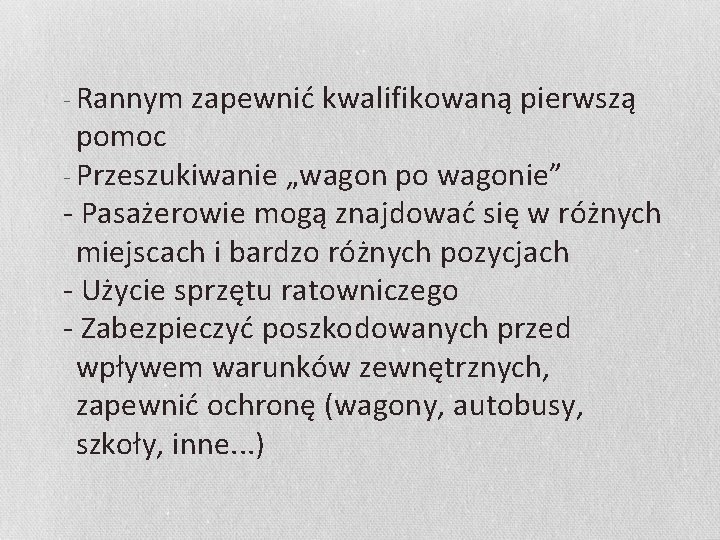 - Rannym zapewnić kwalifikowaną pierwszą pomoc
- Przeszukiwanie „wagon po wagonie”
- Pasażerowie mogą znajdować się w różnych miejscach i bardzo różnych pozycjach
- Użycie sprzętu ratowniczego
- Zabezpieczyć poszkodowanych przed wpływem warunków zewnętrznych, zapewnić ochronę (wagony, autobusy, szkoły, inne...)